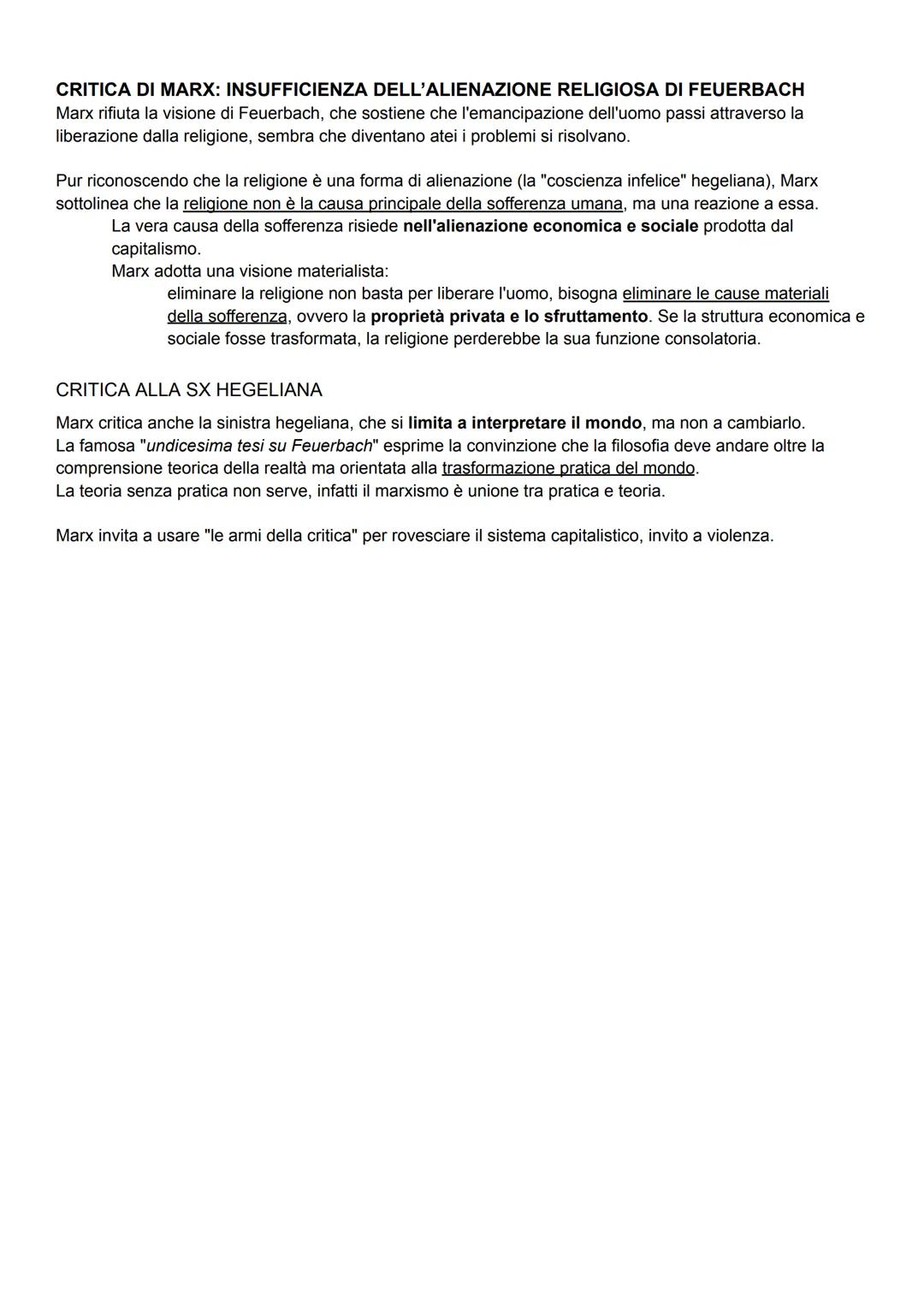 CRITICA DI MARX: INSUFFICIENZA DELL'ALIENAZIONE RELIGIOSA DI FEUERBACH
Marx rifiuta la visione di Feuerbach, che sostiene che l'emancipazione dell'uomo passi attraverso la liberazione dalla religione, sembra che diventano atei i problemi si risolvano.

Pur riconoscendo che la religione è una forma di alienazione (la "coscienza infelice" hegeliana), Marx sottolinea che la religione non è la causa principale della sofferenza umana, ma una reazione a essa.
La vera causa della sofferenza risiede nell'alienazione economica e sociale prodotta dal capitalismo.
Marx adotta una visione materialista:
eliminare la religione non basta per liberare l'uomo, bisogna eliminare le cause materiali della sofferenza, ovvero la proprietà privata e lo sfruttamento. Se la struttura economica e sociale fosse trasformata, la religione perderebbe la sua funzione consolatoria.

CRITICA ALLA SX HEGELIANA

Marx critica anche la sinistra hegeliana, che si limita a interpretare il mondo, ma non a cambiarlo.
La famosa "undicesima tesi su Feuerbach" esprime la convinzione che la filosofia deve andare oltre la comprensione teorica della realtà ma orientata alla trasformazione pratica del mondo.
La teoria senza pratica non serve, infatti il marxismo è unione tra pratica e teoria.

Marx invita a usare "le armi della critica" per rovesciare il sistema capitalistico, invito a violenza.